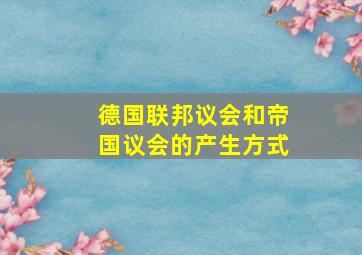 德国联邦议会和帝国议会的产生方式